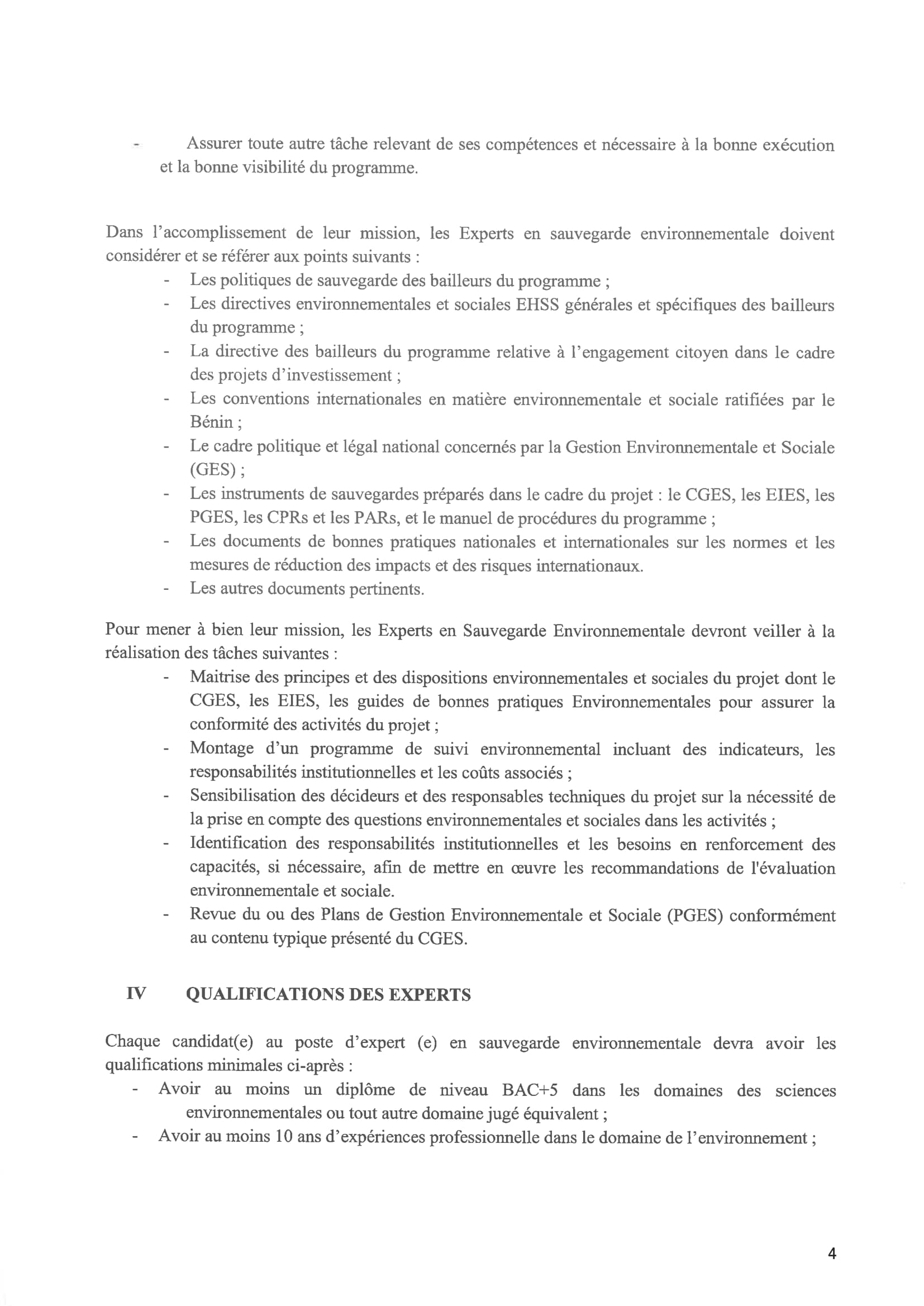 - Assurer toute autre tâche relevant de ses compétences et nécessaire à la bonne exécution et la bonne visibilité du programme.

Dans l'accomplissement de leur mission, les Experts en sauvegarde environnementale doivent considérer et se référer aux points suivants :
- Les politiques de sauvegarde des bailleurs du programme ;
- Les directives environnementales et sociales EHSS générales et spécifiques des bailleurs du programme ;
- La directive des bailleurs du programme relative à l'engagement citoyen dans le cadre des projets d'investissement ;
- Les conventions internationales en matière environnementale et sociale ratifiées par le Bénin ;
- Le cadre politique et légal national concernés par la Gestion Environnementale et Sociale (GES) ;
- Les instruments de sauvegardes préparés dans le cadre du projet : le CGES, les EIES, les PGES, les CPRs et les PARs, et le manuel de procédures du programme ;
- Les documents de bonnes pratiques nationales et internationales sur les normes et les mesures de réduction des impacts et des risques internationaux.
- Les autres documents pertinents.

Pour mener à bien leur mission, les Experts en Sauvegarde Environnementale devront veiller à la réalisation des tâches suivantes :
- Maitrise des principes et des dispositions environnementales et sociales du projet dont le CGES, les EIES, les guides de bonnes pratiques Environnementales pour assurer la conformité des activités du projet ;
- Montage d'un programme de suivi environnemental incluant des indicateurs, les responsabilités institutionnelles et les coûts associés ;
- Sensibilisation des décideurs et des responsables techniques du projet sur la nécessité de la prise en compte des questions environnementales et sociales dans les activités ;
- Identification des responsabilités institutionnelles et les besoins en renforcement des capacités, si nécessaire, afin de mettre en œuvre les recommandations de l'évaluation environnementale et sociale.
- Revue du ou des Plans de Gestion Environnementale et Sociale (PGES) conformément au contenu typique présenté du CGES.

IV QUALIFICATIONS DES EXPERTS

Chaque candidat(e) au poste d'expert (e) en sauvegarde environnementale devra avoir les qualifications minimales ci-après :
- Avoir au moins un diplôme de niveau BAC+5 dans les domaines des sciences environnementales ou tout autre domaine jugé équivalent ;
- Avoir au moins 10 ans d'expériences professionnelle dans le domaine de l'environnement ;

4